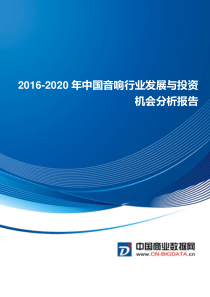 2016-2020 年中国音响行业发展与投资机会分析报告

中国商业数据网
www.CN-BIGDATA.cn